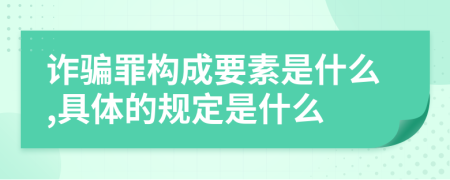 诈骗罪构成要素是什么,具体的规定是什么